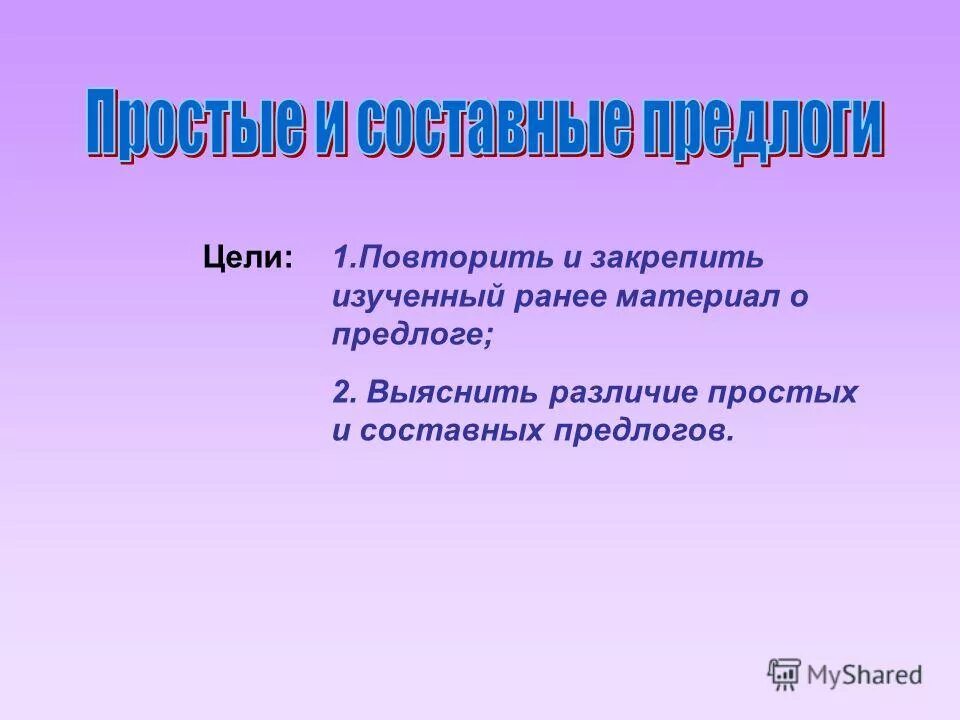 Простые и составные предлоги

Цели: 1.Повторить и закрепить изученный ранее материал о предлоге;

2. Выяснить различие простых и составных предлогов.

MyShared